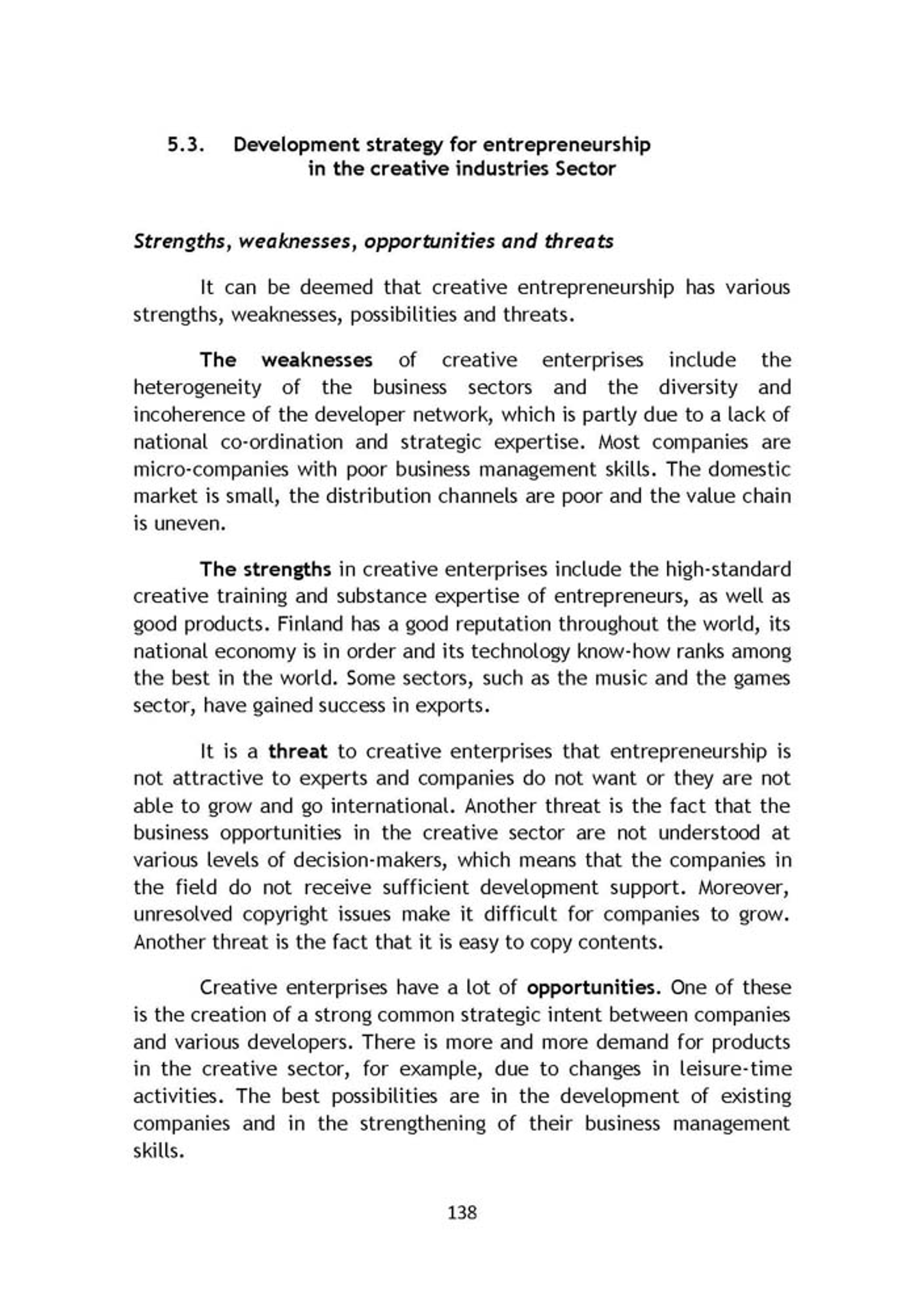 5.3. Development strategy for entrepreneurship in the creative industries Sector

Strengths, weaknesses, opportunities and threats

It can be deemed that creative entrepreneurship has various strengths, weaknesses, possibilities and threats.

The weaknesses of creative enterprises include the heterogeneity of the business sectors and the diversity and incoherence of the developer network, which is partly due to a lack of national co-ordination and strategic expertise. Most companies are micro-companies with poor business management skills. The domestic market is small, the distribution channels are poor and the value chain is uneven.

The strengths in creative enterprises include the high-standard creative training and substance expertise of entrepreneurs, as well as good products. Finland has a good reputation throughout the world, its national economy is in order and its technology know-how ranks among the best in the world. Some sectors, such as the music and the games sector, have gained success in exports.

It is a threat to creative enterprises that entrepreneurship is not attractive to experts and companies do not want or they are not able to grow and go international. Another threat is the fact that the business opportunities in the creative sector are not understood at various levels of decision-makers, which means that the companies in the field do not receive sufficient development support. Moreover, unresolved copyright issues make it difficult for companies to grow. Another threat is the fact that it is easy to copy contents.

Creative enterprises have a lot of opportunities. One of these is the creation of a strong common strategic intent between companies and various developers. There is more and more demand for products in the creative sector, for example, due to changes in leisure-time activities. The best possibilities are in the development of existing companies and in the strengthening of their business management skills.

138